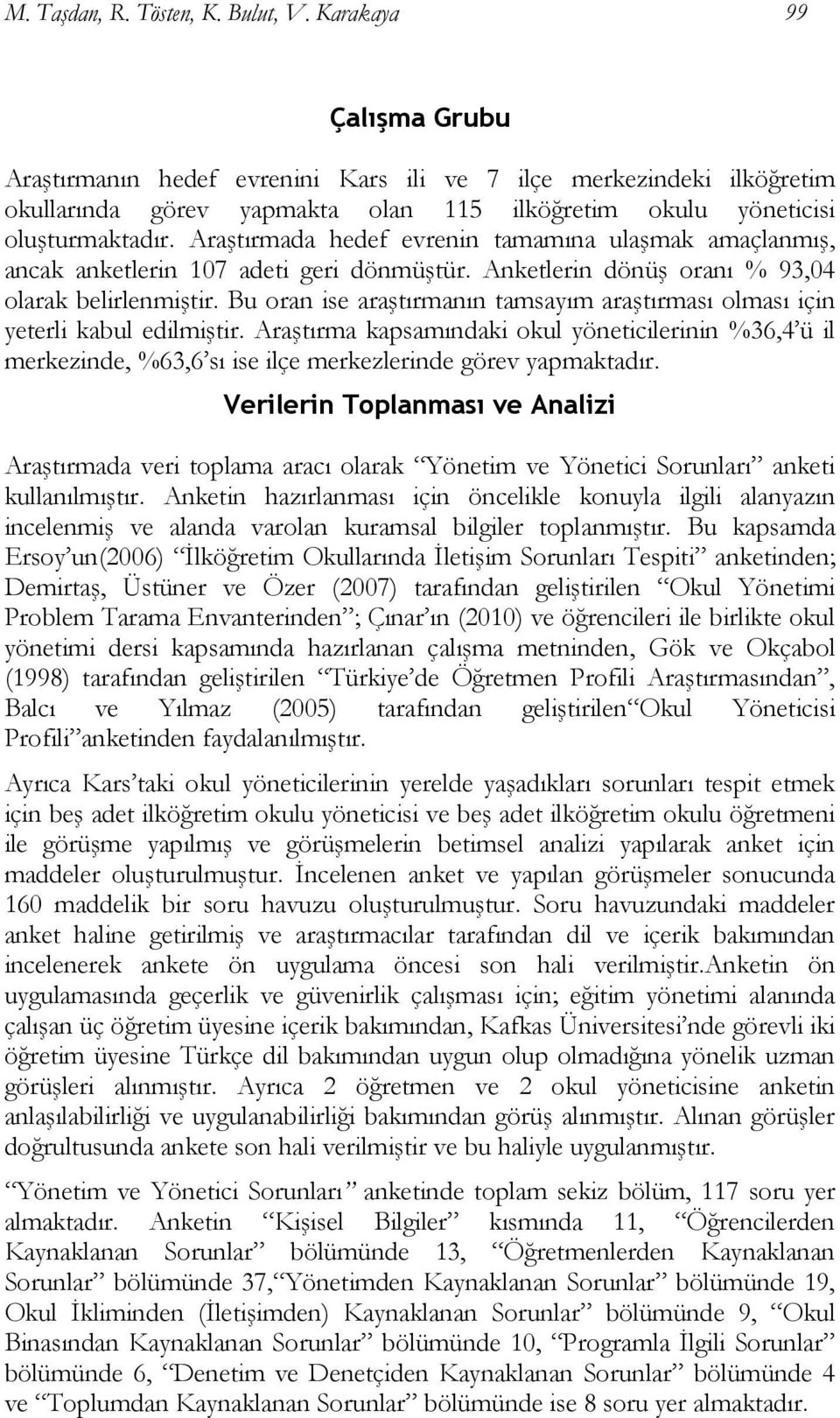 M. Taşdan, R. Tösten, K. Bulut, V. Karakaya 99

Çalışma Grubu

Araştırmanın hedef evrenini Kars ili ve 7 ilçe merkezindeki ilköğretim okullarında görev yapmakta olan 115 ilköğretim okulu yöneticisi oluşturmaktadır. Araştırmada hedef evrenin tamamına ulaşmak amaçlanmış, ancak anketlerin 107 adeti geri dönmüştür. Anketlerin dönüş oranı % 93,04 olarak belirlenmiştir. Bu oran ise araştırmanın tamsayım araştırması olması için yeterli kabul edilmiştir. Araştırma kapsamındaki okul yöneticilerinin %36,4'ü il merkezinde, %63,6'sı ise ilçe merkezlerinde görev yapmaktadır.

Verilerin Toplanması ve Analizi

Araştırmada veri toplama aracı olarak "Yönetim ve Yönetici Sorunları" anketi kullanılmıştır. Anketin hazırlanması için öncelikle konuyla ilgili alanyazın incelenmiş ve alanda varolan kuramsal bilgiler toplanmıştır. Bu kapsamda Ersoy'un(2006) "İlköğretim Okullarında İletişim Sorunları Tespiti" anketinden; Demirtaş, Üstüner ve Özer (2007) tarafından geliştirilen "Okul Yönetimi Problem Tarama Envanterinden"; Çınar'ın (2010) ve öğrencileri ile birlikte okul yönetimi dersi kapsamında hazırlanan çalışma metninden, Gök ve Okçabol (1998) tarafından geliştirilen "Türkiye'de Öğretmen Profili Araştırmasından", Balcı ve Yılmaz (2005) tarafından geliştirilen"Okul Yöneticisi Profili"anketinden faydalanılmıştır.

Ayrıca Kars'taki okul yöneticilerinin yerelde yaşadıkları sorunları tespit etmek için beş adet ilköğretim okulu yöneticisi ve beş adet ilköğretim okulu öğretmeni ile görüşme yapılmış ve görüşmelerin betimsel analizi yapılarak anket için maddeler oluşturulmuştur. İncelenen anket ve yapılan görüşmeler sonucunda 160 maddelik bir soru havuzu oluşturulmuştur. Soru havuzundaki maddeler anket haline getirilmiş ve araştırmacılar tarafından dil ve içerik bakımından incelenerek ankete ön uygulama öncesi son hali verilmiştir.Anketin ön uygulamasında geçerlik ve güvenirlik çalışması için; eğitim yönetimi alanında çalışan üç öğretim üyesine içerik bakımından, Kafkas Üniversitesi'nde görevli iki öğretim üyesine Türkçe dil bakımından uygun olup olmadığına yönelik uzman görüşleri alınmıştır. Ayrıca 2 öğretmen ve 2 okul yöneticisine anketin anlaşılabilirliği ve uygulanabilirliği bakımından görüş alınmıştır. Alınan görüşler doğrultusunda ankete son hali verilmiştir ve bu haliyle uygulanmıştır.

"Yönetim ve Yönetici Sorunları" anketinde toplam sekiz bölüm, 117 soru yer almaktadır. Anketin "Kişisel Bilgiler" kısmında 11, "Öğrencilerden Kaynaklanan Sorunlar" bölümünde 13, "Öğretmenlerden Kaynaklanan Sorunlar" bölümünde 37,"Yönetimden Kaynaklanan Sorunlar" bölümünde 19, Okul İkliminden (İletişimden) Kaynaklanan Sorunlar" bölümünde 9, "Okul Binasından Kaynaklanan Sorunlar" bölümünde 10, "Programla İlgili Sorunlar" bölümünde 6, "Denetim ve Denetçiden Kaynaklanan Sorunlar" bölümünde 4 ve "Toplumdan Kaynaklanan Sorunlar" bölümünde ise 8 soru yer almaktadır.